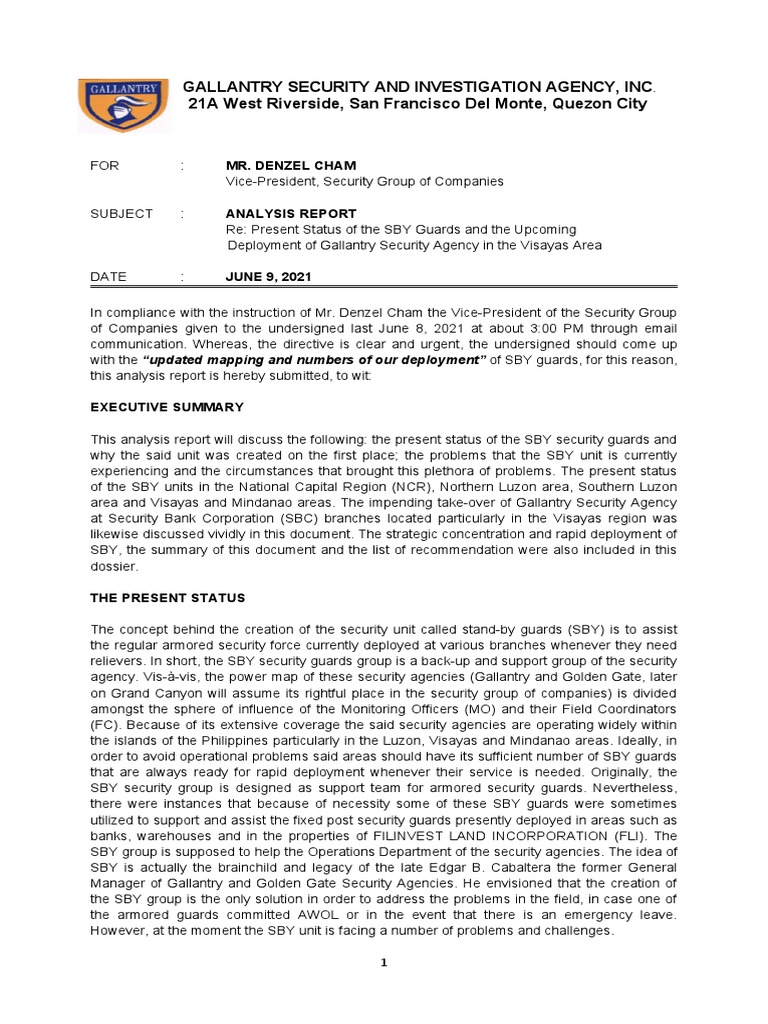 GALLANTRY

GALLANTRY SECURITY AND INVESTIGATION AGENCY, INC.
21A West Riverside, San Francisco Del Monte, Quezon City

FOR : MR. DENZEL CHAM
Vice-President, Security Group of Companies

SUBJECT : ANALYSIS REPORT
Re: Present Status of the SBY Guards and the Upcoming Deployment of Gallantry Security Agency in the Visayas Area

DATE : JUNE 9, 2021

In compliance with the instruction of Mr. Denzel Cham the Vice-President of the Security Group of Companies given to the undersigned last June 8, 2021 at about 3:00 PM through email communication. Whereas, the directive is clear and urgent, the undersigned should come up with the "updated mapping and numbers of our deployment" of SBY guards, for this reason, this analysis report is hereby submitted, to wit:

EXECUTIVE SUMMARY

This analysis report will discuss the following: the present status of the SBY security guards and why the said unit was created on the first place; the problems that the SBY unit is currently experiencing and the circumstances that brought this plethora of problems. The present status of the SBY units in the National Capital Region (NCR), Northern Luzon area, Southern Luzon area and Visayas and Mindanao areas. The impending take-over of Gallantry Security Agency at Security Bank Corporation (SBC) branches located particularly in the Visayas region was likewise discussed vividly in this document. The strategic concentration and rapid deployment of SBY, the summary of this document and the list of recommendation were also included in this dossier.

THE PRESENT STATUS

The concept behind the creation of the security unit called stand-by guards (SBY) is to assist the regular armored security force currently deployed at various branches whenever they need relievers. In short, the SBY security guards group is a back-up and support group of the security agency. Vis-à-vis, the power map of these security agencies (Gallantry and Golden Gate, later on Grand Canyon will assume its rightful place in the security group of companies) is divided amongst the sphere of influence of the Monitoring Officers (MO) and their Field Coordinators (FC). Because of its extensive coverage the said security agencies are operating widely within the islands of the Philippines particularly in the Luzon, Visayas and Mindanao areas. Ideally, in order to avoid operational problems said areas should have its sufficient number of SBY guards that are always ready for rapid deployment whenever their service is needed. Originally, the SBY security group is designed as support team for armored security guards. Nevertheless, there were instances that because of necessity some of these SBY guards were sometimes utilized to support and assist the fixed post security guards presently deployed in areas such as banks, warehouses and in the properties of FILINVEST LAND INCORPORATION (FLI). The SBY group is supposed to help the Operations Department of the security agencies. The idea of SBY is actually the brainchild and legacy of the late Edgar B. Cabaltera the former General Manager of Gallantry and Golden Gate Security Agencies. He envisioned that the creation of the SBY group is the only solution in order to address the problems in the field, in case one of the armored guards committed AWOL or in the event that there is an emergency leave. However, at the moment the SBY unit is facing a number of problems and challenges.

1